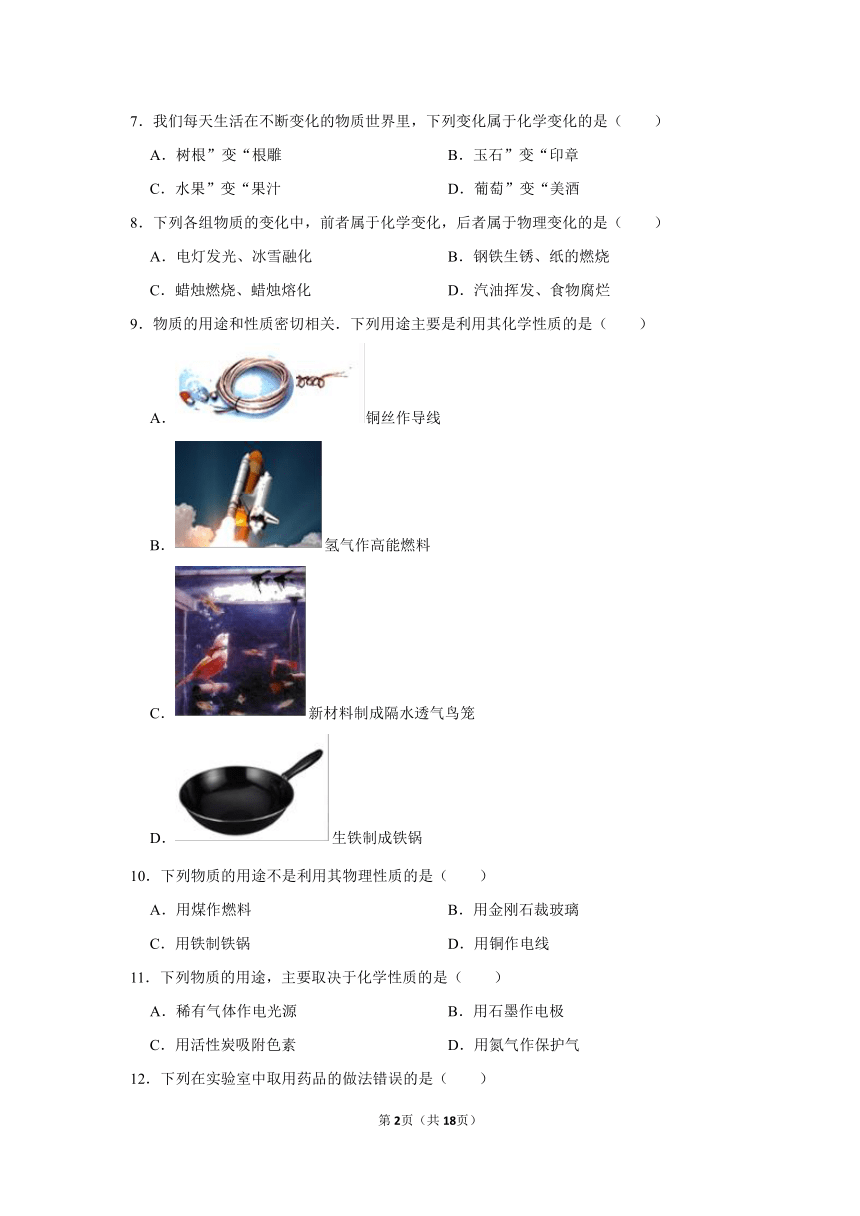 7．我们每天生活在不断变化的物质世界里，下列变化属于化学变化的是（　　）

A．树根”变“根雕　　B．玉石”变“印章

C．水果”变“果汁　　D．葡萄”变“美酒

8．下列各组物质的变化中，前者属于化学变化，后者属于物理变化的是（　　）

A．电灯发光、冰雪融化　　B．钢铁生锈、纸的燃烧

C．蜡烛燃烧、蜡烛熔化　　D．汽油挥发、食物腐烂

9．物质的用途和性质密切相关．下列用途主要是利用其化学性质的是（　　）

A．铜丝作导线

B．氢气作高能燃料

C．新材料制成隔水透气鸟笼

D．生铁制成铁锅

10．下列物质的用途不是利用其物理性质的是（　　）

A．用煤作燃料　　B．用金刚石裁玻璃

C．用铁制铁锅　　D．用铜作电线

11．下列物质的用途，主要取决于化学性质的是（　　）

A．稀有气体作电光源　　B．用石墨作电极

C．用活性炭吸附色素　　D．用氮气作保护气

12．下列在实验室中取用药品的做法错误的是（　　）

第2页（共18页）